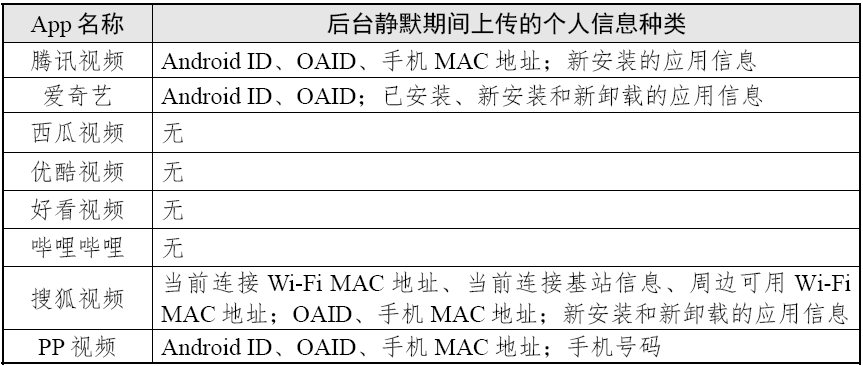 | App 名称 | 后台静默期间上传的个人信息种类 |
|---|---|
| 腾讯视频 | Android ID、OAID、手机 MAC 地址；新安装的应用信息 |
| 爱奇艺 | Android ID、OAID；已安装、新安装和新卸载的应用信息 |
| 西瓜视频 | 无 |
| 优酷视频 | 无 |
| 好看视频 | 无 |
| 哔哩哔哩 | 无 |
| 搜狐视频 | 当前连接 Wi-Fi MAC 地址、当前连接基站信息、周边可用 Wi-Fi MAC 地址；OAID、手机 MAC 地址；新安装和新卸载的应用信息 |
| PP 视频 | Android ID、OAID、手机 MAC 地址；手机号码 |